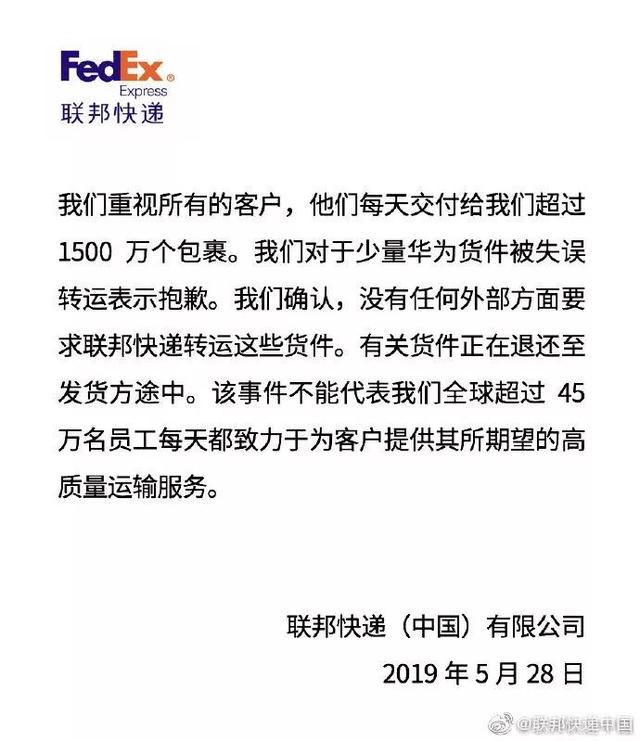 FedEx®
Express
联邦快递

我们重视所有的客户，他们每天交付给我们超过 1500 万个包裹。我们对于少量华为货件被失误转运表示抱歉。我们确认，没有任何外部方面要求联邦快递转运这些货件。有关货件正在退还至发货方途中。该事件不能代表我们全球超过 45 万名员工每天都致力于为客户提供其所期望的高质量运输服务。

联邦快递（中国）有限公司
2019 年 5 月 28 日

@联邦快递中国